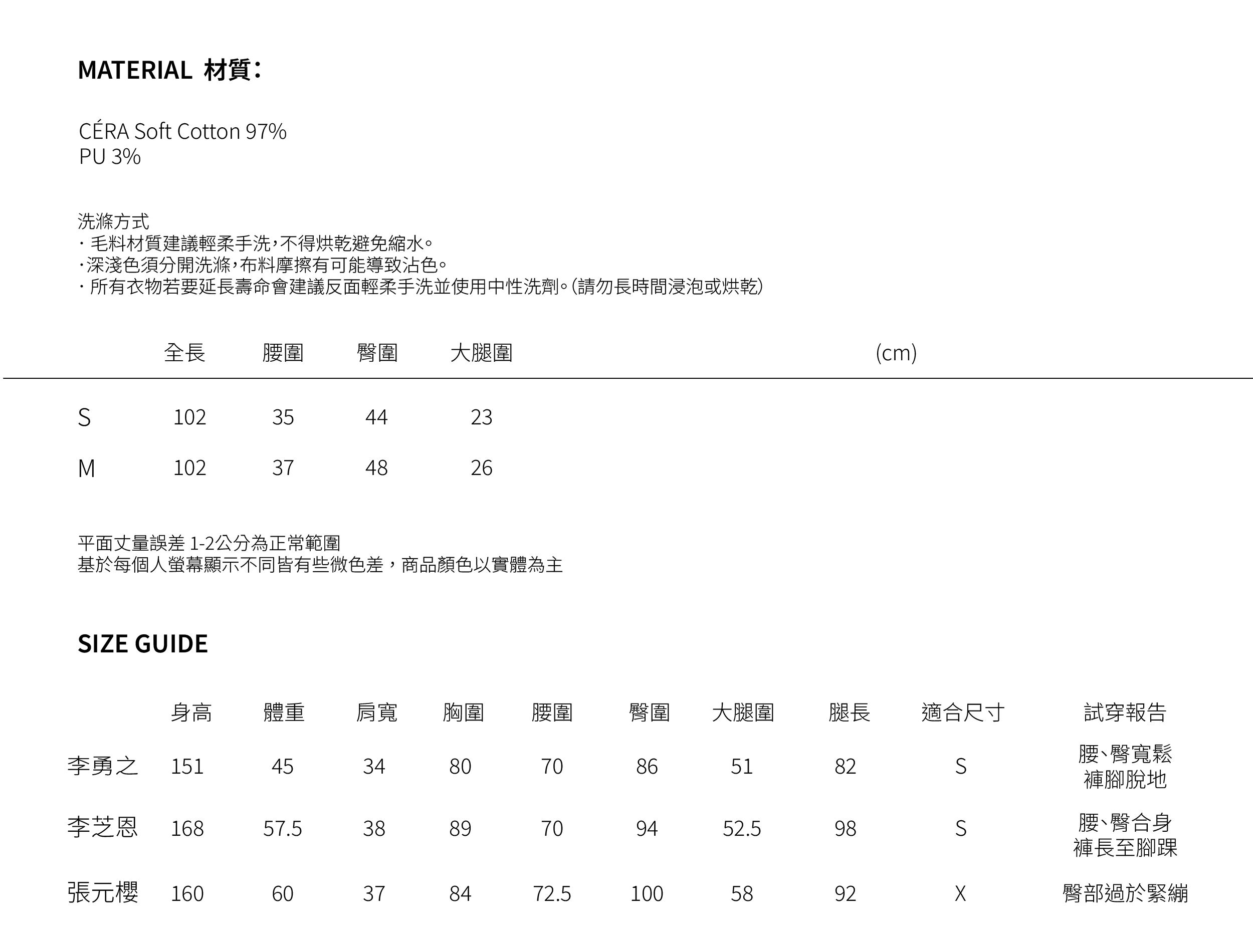 MATERIAL 材質:

CÉRA Soft Cotton 97%
PU 3%

洗滌方式
· 毛料材質建議輕柔手洗,不得烘乾避免縮水。
·深淺色須分開洗滌,布料摩擦有可能導致沾色。
· 所有衣物若要延長壽命會建議反面輕柔手洗並使用中性洗劑。(請勿長時間浸泡或烘乾)

| | 全長 | 腰圍 | 臀圍 | 大腿圍 | (cm) |
|---|---|---|---|---|---|
| S | 102 | 35 | 44 | 23 | |
| M | 102 | 37 | 48 | 26 | |

平面丈量誤差 1-2公分為正常範圍
基於每個人螢幕顯示不同皆有些微色差,商品顏色以實體為主

SIZE GUIDE

| | 身高 | 體重 | 肩寬 | 胸圍 | 腰圍 | 臀圍 | 大腿圍 | 腿長 | 適合尺寸 | 試穿報告 |
|---|---|---|---|---|---|---|---|---|---|---|
| 李勇之 | 151 | 45 | 34 | 80 | 70 | 86 | 51 | 82 | S | 腰、臀寬鬆 褲腳脫地 |
| 李芝恩 | 168 | 57.5 | 38 | 89 | 70 | 94 | 52.5 | 98 | S | 腰、臀合身 褲長至腳踝 |
| 張元櫻 | 160 | 60 | 37 | 84 | 72.5 | 100 | 58 | 92 | X | 臀部過於緊繃 |